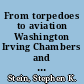 From torpedoes to aviation Washington Irving Chambers and ...

Stein, Stephen K.